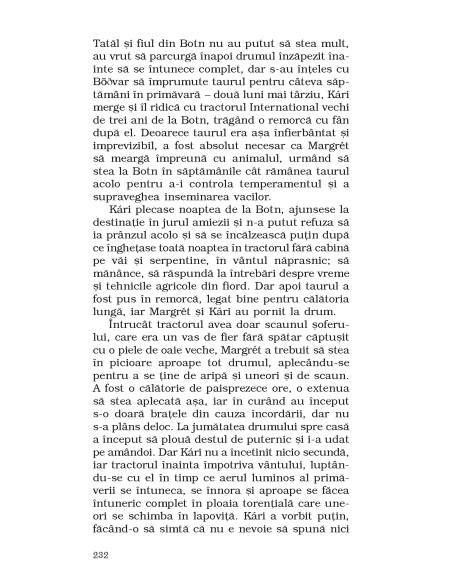 Tatăl și fiul din Botn nu au putut să stea mult, au vrut să parcurgă înapoi drumul înzăpezit înainte să se întunece complet, dar s-au înțeles cu Böðvar să împrumute taurul pentru câteva săptămâni în primăvară – două luni mai târziu, Kári merge și îl ridică cu tractorul International vechi de trei ani de la Botn, trăgând o remorcă cu fân după el. Deoarece taurul era așa înfierbântat și imprevizibil, a fost absolut necesar ca Margrét să meargă împreună cu animalul, urmând să stea la Botn în săptămânile cât rămânea taurul acolo pentru a-i controla temperamentul și a supraveghea inseminarea vacilor.

Kári plecase noaptea de la Botn, ajunsese la destinație în jurul amiezii și n-a putut refuza să ia prânzul acolo și să se încălzească puțin după ce înghețase toată noaptea în tractorul fără cabină pe văi și serpentine, în vântul năprasnic; să mănânce, să răspundă la întrebări despre vreme și tehnicile agricole din fiord. Dar apoi taurul a fost pus în remorcă, legat bine pentru călătoria lungă, iar Margrét și Kári au pornit la drum.

Întrucât tractorul avea doar scaunul șoferului, care era un vas de fier fără spătar căptușit cu o piele de oaie veche, Margrét a trebuit să stea în picioare aproape tot drumul, aplecându-se pentru a se ține de aripă și uneori și de scaun. A fost o călătorie de paisprezece ore, o extenua să stea aplecată așa, iar în curând au început s-o doară brațele din cauza încordării, dar nu s-a plâns deloc. La jumătatea drumului spre casă a început să plouă destul de puternic și i-a udat pe amândoi. Dar Kári nu a încetinit nicio secundă, iar tractorul înainta împotriva vântului, luptându-se cu el în timp ce aerul luminos al primăverii se întuneca, se înnora și aproape se făcea întuneric complet în ploaia torențială care uneori se schimba în lapoviță. Kári a vorbit puțin, făcând-o să simtă că nu e nevoie să spună nici

232